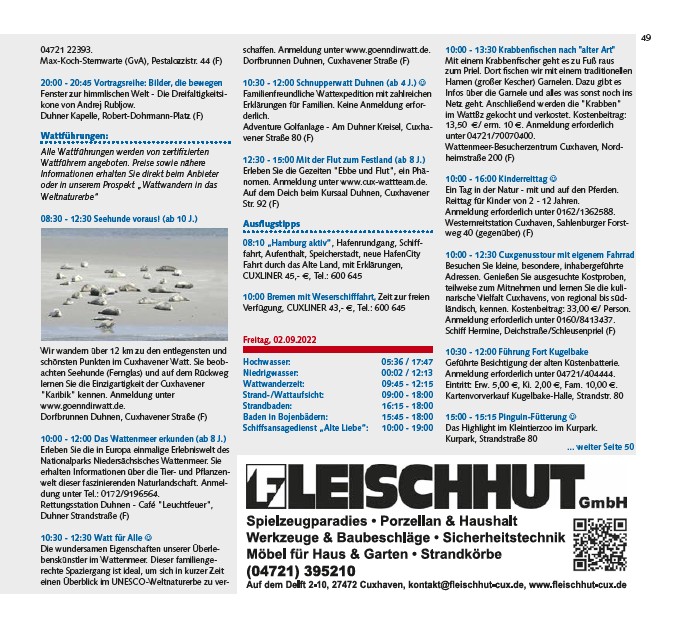 49

04721 22393.
Max-Koch-Sternwarte (GvA), Pestalozzistr. 44 (F)

20:00 - 20:45 Vortragsreihe: Bilder, die bewegen
Fenster zur himmlischen Welt - Die Dreifaltigkeitsikone von Andrej Rubljow.
Duhner Kapelle, Robert-Dohrmann-Platz (F)

Wattführungen:
Alle Wattführungen werden von zertifizierten Wattführern angeboten. Preise sowie nähere Informationen erhalten Sie direkt beim Anbieter oder in unserem Prospekt „Wattwandern in das Weltnaturerbe"

08:30 - 12:30 Seehunde voraus! (ab 10 J.)

Wir wandern über 12 km zu den entlegensten und schönsten Punkten im Cuxhavener Watt. Sie beobachten Seehunde (Fernglas) und auf dem Rückweg lernen Sie die Einzigartigkeit der Cuxhavener "Karibik" kennen. Anmeldung unter www.goenndirwatt.de.
Dorfbrunnen Duhnen, Cuxhavener Straße (F)

10:00 - 12:00 Das Wattenmeer erkunden (ab 8 J.)
Erleben Sie die in Europa einmalige Erlebniswelt des Nationalparks Niedersächsisches Wattenmeer. Sie erhalten Informationen über die Tier- und Pflanzenwelt dieser faszinierenden Naturlandschaft. Anmeldung unter Tel.: 0172/9196564.
Rettungsstation Duhnen - Café "Leuchtfeuer", Duhner Strandstraße (F)

10:30 - 12:30 Watt für Alle ☺
Die wundersamen Eigenschaften unserer Überlebenskünstler im Wattenmeer. Dieser familiengerechte Spaziergang ist ideal, um sich in kurzer Zeit einen Überblick im UNESCO-Weltnaturerbe zu verschaffen. Anmeldung unter www.goenndirwatt.de.
Dorfbrunnen Duhnen, Cuxhavener Straße (F)

10:30 - 12:00 Schnupperwatt Duhnen (ab 4 J.) ☺
Familienfreundliche Wattexpedition mit zahlreichen Erklärungen für Familien. Keine Anmeldung erforderlich.
Adventure Golfanlage - Am Duhner Kreisel, Cuxhavener Straße 80 (F)

12:30 - 15:00 Mit der Flut zum Festland (ab 8 J.)
Erleben Sie die Gezeiten "Ebbe und Flut", ein Phänomen. Anmeldung unter www.cux-wattteam.de.
Auf dem Deich beim Kursaal Duhnen, Cuxhavener Str. 92 (F)

Ausflugstipps
08:10 „Hamburg aktiv", Hafenrundgang, Schifffahrt, Aufenthalt, Speicherstadt, neue HafenCity Fahrt durch das Alte Land, mit Erklärungen, CUXLINER 45,- €, Tel.: 600 645

10:00 Bremen mit Weserschifffahrt, Zeit zur freien Verfügung, CUXLINER 43,- €, Tel.: 600 645

Freitag, 02.09.2022

| | |
|---|---|
| Hochwasser: | 05:36 / 17:47 |
| Niedrigwasser: | 00:02 / 12:13 |
| Wattwanderzeit: | 09:45 - 12:15 |
| Strand-/Wattaufsicht: | 09:00 - 18:00 |
| Strandbaden: | 16:15 - 18:00 |
| Baden in Bojenbädern: | 15:45 - 18:00 |
| Schiffsansagedienst „Alte Liebe": | 10:00 - 19:00 |

10:00 - 13:30 Krabbenfischen nach "alter Art"
Mit einem Krabbenfischer geht es zu Fuß raus zum Priel. Dort fischen wir mit einem traditionellen Hamen (großer Kescher) Garnelen. Dazu gibt es Infos über die Garnele und alles was sonst noch ins Netz geht. Anschließend werden die "Krabben" im WattBz gekocht und verkostet. Kostenbeitrag: 13,50 €/ erm. 10 €. Anmeldung erforderlich unter 04721/70070400.
Wattenmeer-Besucherzentrum Cuxhaven, Nordheimstraße 200 (F)

10:00 - 16:00 Kinderreittag ☺
Ein Tag in der Natur - mit und auf den Pferden. Reittag für Kinder von 2 - 12 Jahren. Anmeldung erforderlich unter 0162/1362588.
Westernreitstation Cuxhaven, Sahlenburger Forstweg 40 (gegenüber) (F)

10:00 - 12:30 Cuxgenusstour mit eigenem Fahrrad
Besuchen Sie kleine, besondere, inhabergeführte Adressen. Genießen Sie ausgesuchte Kostproben, teilweise zum Mitnehmen und lernen Sie die kulinarische Vielfalt Cuxhavens, von regional bis südländisch, kennen. Kostenbeitrag: 33,00 €/ Person. Anmeldung erforderlich unter 0160/8413437.
Schiff Hermine, Deichstraße/Schleusenpriel (F)

10:30 - 12:00 Führung Fort Kugelbake
Geführte Besichtigung der alten Küstenbatterie. Anmeldung erforderlich unter 04721/404444.
Eintritt: Erw. 5,00 €, Ki. 2,00 €, Fam. 10,00 €.
Kartenvorverkauf Kugelbake-Halle, Strandstr. 80

15:00 - 15:15 Pinguin-Fütterung ☺
Das Highlight im Kleintierzoo im Kurpark.
Kurpark, Strandstraße 80
... weiter Seite 50

FLEISCHHUT GmbH
Spielzeugparadies • Porzellan & Haushalt
Werkzeuge & Baubeschläge • Sicherheitstechnik
Möbel für Haus & Garten • Strandkörbe
(04721) 395210
Auf dem Delft 2-10, 27472 Cuxhaven, kontakt@fleischhut-cux.de, www.fleischhut-cux.de